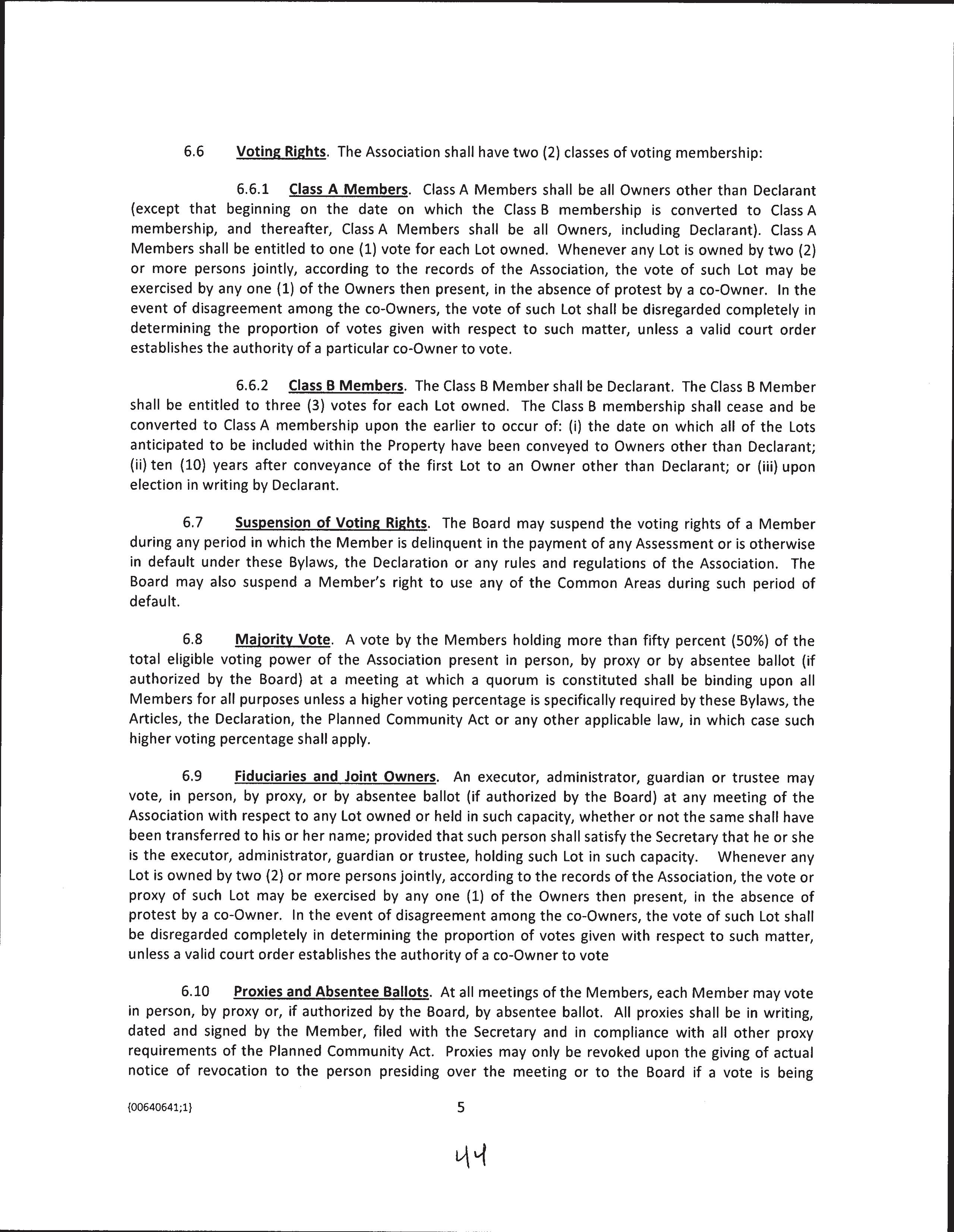 6.6 Voting Rights. The Association shall have two (2) classes of voting membership:

6.6.1 Class A Members. Class A Members shall be all Owners other than Declarant (except that beginning on the date on which the Class B membership is converted to Class A membership, and thereafter, Class A Members shall be all Owners, including Declarant). Class A Members shall be entitled to one (1) vote for each Lot owned. Whenever any Lot is owned by two (2) or more persons jointly, according to the records of the Association, the vote of such Lot may be exercised by any one (1) of the Owners then present, in the absence of protest by a co-Owner. In the event of disagreement among the co-Owners, the vote of such Lot shall be disregarded completely in determining the proportion of votes given with respect to such matter, unless a valid court order establishes the authority of a particular co-Owner to vote.

6.6.2 Class B Members. The Class B Member shall be Declarant. The Class B Member shall be entitled to three (3) votes for each Lot owned. The Class B membership shall cease and be converted to Class A membership upon the earlier to occur of: (i) the date on which all of the Lots anticipated to be included within the Property have been conveyed to Owners other than Declarant; (ii) ten (10) years after conveyance of the first Lot to an Owner other than Declarant; or (iii) upon election in writing by Declarant.

6.7 Suspension of Voting Rights. The Board may suspend the voting rights of a Member during any period in which the Member is delinquent in the payment of any Assessment or is otherwise in default under these Bylaws, the Declaration or any rules and regulations of the Association. The Board may also suspend a Member's right to use any of the Common Areas during such period of default.

6.8 Majority Vote. A vote by the Members holding more than fifty percent (50%) of the total eligible voting power of the Association present in person, by proxy or by absentee ballot (if authorized by the Board) at a meeting at which a quorum is constituted shall be binding upon all Members for all purposes unless a higher voting percentage is specifically required by these Bylaws, the Articles, the Declaration, the Planned Community Act or any other applicable law, in which case such higher voting percentage shall apply.

6.9 Fiduciaries and Joint Owners. An executor, administrator, guardian or trustee may vote, in person, by proxy, or by absentee ballot (if authorized by the Board) at any meeting of the Association with respect to any Lot owned or held in such capacity, whether or not the same shall have been transferred to his or her name; provided that such person shall satisfy the Secretary that he or she is the executor, administrator, guardian or trustee, holding such Lot in such capacity. Whenever any Lot is owned by two (2) or more persons jointly, according to the records of the Association, the vote or proxy of such Lot may be exercised by any one (1) of the Owners then present, in the absence of protest by a co-Owner. In the event of disagreement among the co-Owners, the vote of such Lot shall be disregarded completely in determining the proportion of votes given with respect to such matter, unless a valid court order establishes the authority of a co-Owner to vote

6.10 Proxies and Absentee Ballots. At all meetings of the Members, each Member may vote in person, by proxy or, if authorized by the Board, by absentee ballot. All proxies shall be in writing, dated and signed by the Member, filed with the Secretary and in compliance with all other proxy requirements of the Planned Community Act. Proxies may only be revoked upon the giving of actual notice of revocation to the person presiding over the meeting or to the Board if a vote is being

{00640641;1}

5

44